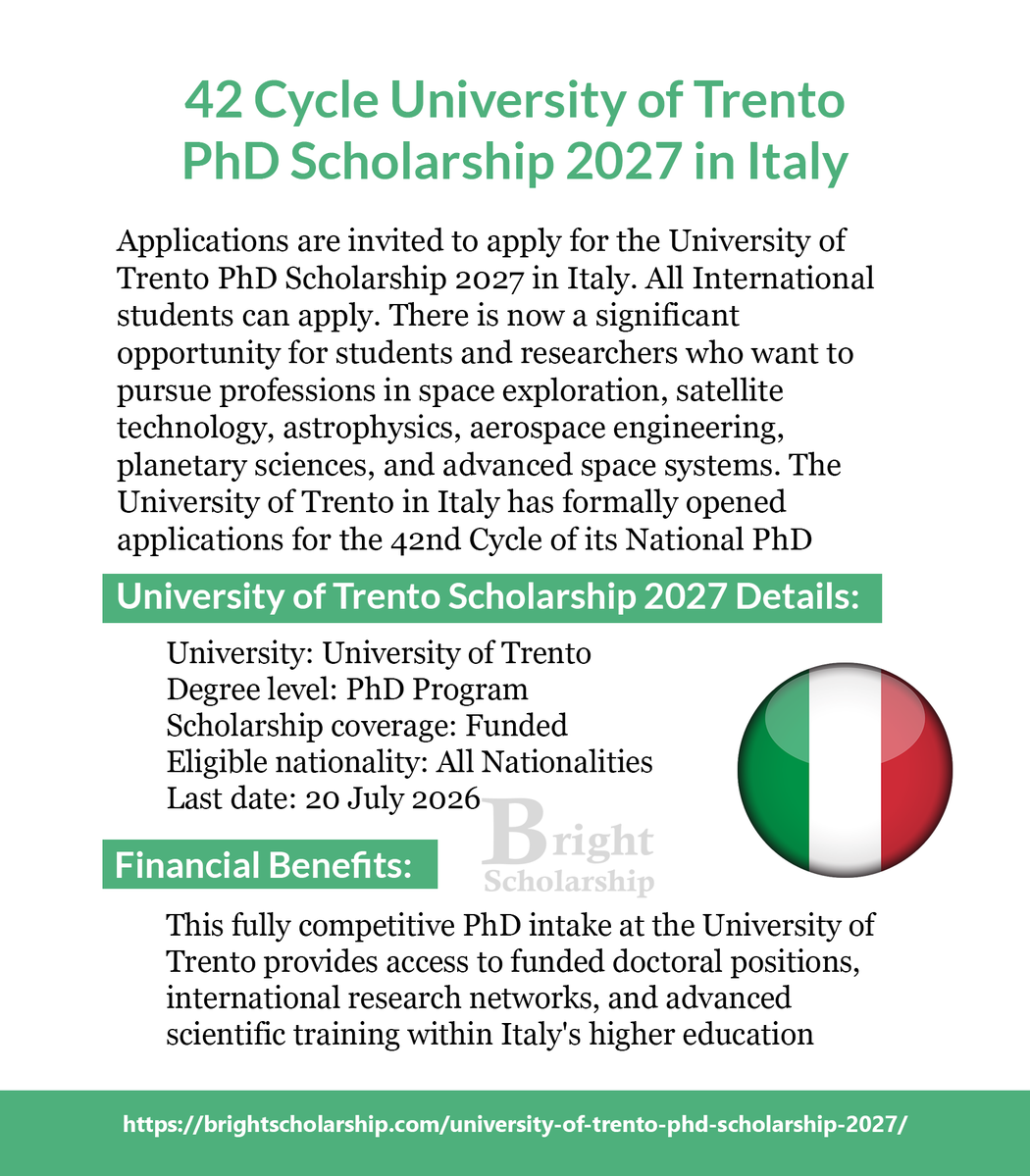 42 Cycle University of Trento
PhD Scholarship 2027 in Italy

Applications are invited to apply for the University of Trento PhD Scholarship 2027 in Italy. All International students can apply. There is now a significant opportunity for students and researchers who want to pursue professions in space exploration, satellite technology, astrophysics, aerospace engineering, planetary sciences, and advanced space systems. The University of Trento in Italy has formally opened applications for the 42nd Cycle of its National PhD

University of Trento Scholarship 2027 Details:

University: University of Trento
Degree level: PhD Program
Scholarship coverage: Funded
Eligible nationality: All Nationalities
Last date: 20 July 2026

Financial Benefits:

This fully competitive PhD intake at the University of Trento provides access to funded doctoral positions, international research networks, and advanced scientific training within Italy's higher education

https://brightscholarship.com/university-of-trento-phd-scholarship-2027/

Bright
Scholarship